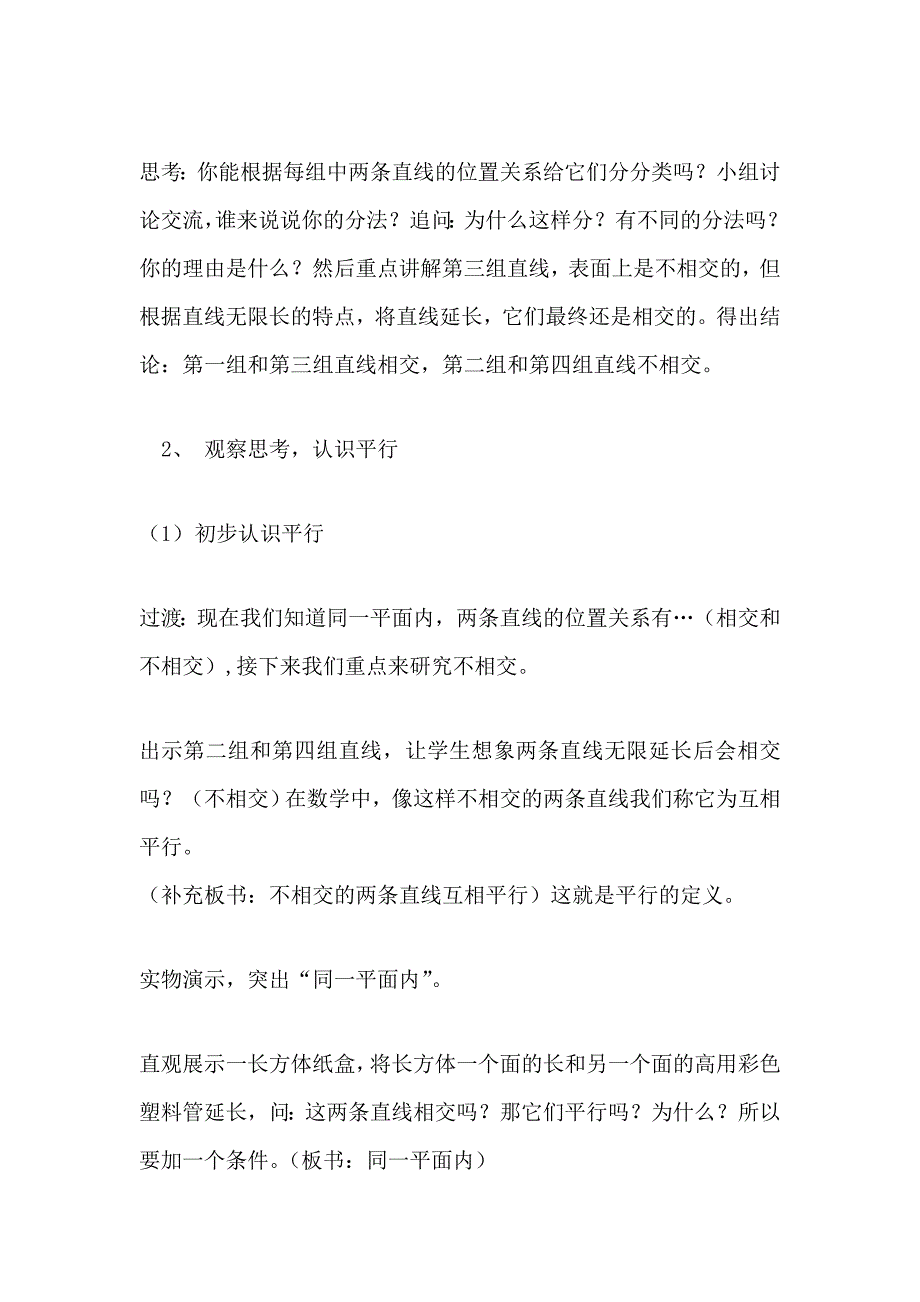 思考:你能根据每组中两条直线的位置关系给它们分分类吗？小组讨论交流,谁来说说你的分法？追问:为什么这样分？有不同的分法吗？你的理由是什么？然后重点讲解第三组直线，表面上是不相交的，但根据直线无限长的特点，将直线延长，它们最终还是相交的。得出结论：第一组和第三组直线相交，第二组和第四组直线不相交。

2、 观察思考，认识平行

（1）初步认识平行

过渡:现在我们知道同一平面内，两条直线的位置关系有…（相交和不相交）,接下来我们重点来研究不相交。

出示第二组和第四组直线，让学生想象两条直线无限延长后会相交吗？（不相交）在数学中，像这样不相交的两条直线我们称它为互相平行。
（补充板书：不相交的两条直线互相平行）这就是平行的定义。

实物演示，突出“同一平面内”。

直观展示一长方体纸盒,将长方体一个面的长和另一个面的高用彩色塑料管延长，问:这两条直线相交吗？那它们平行吗？为什么？所以要加一个条件。(板书：同一平面内)